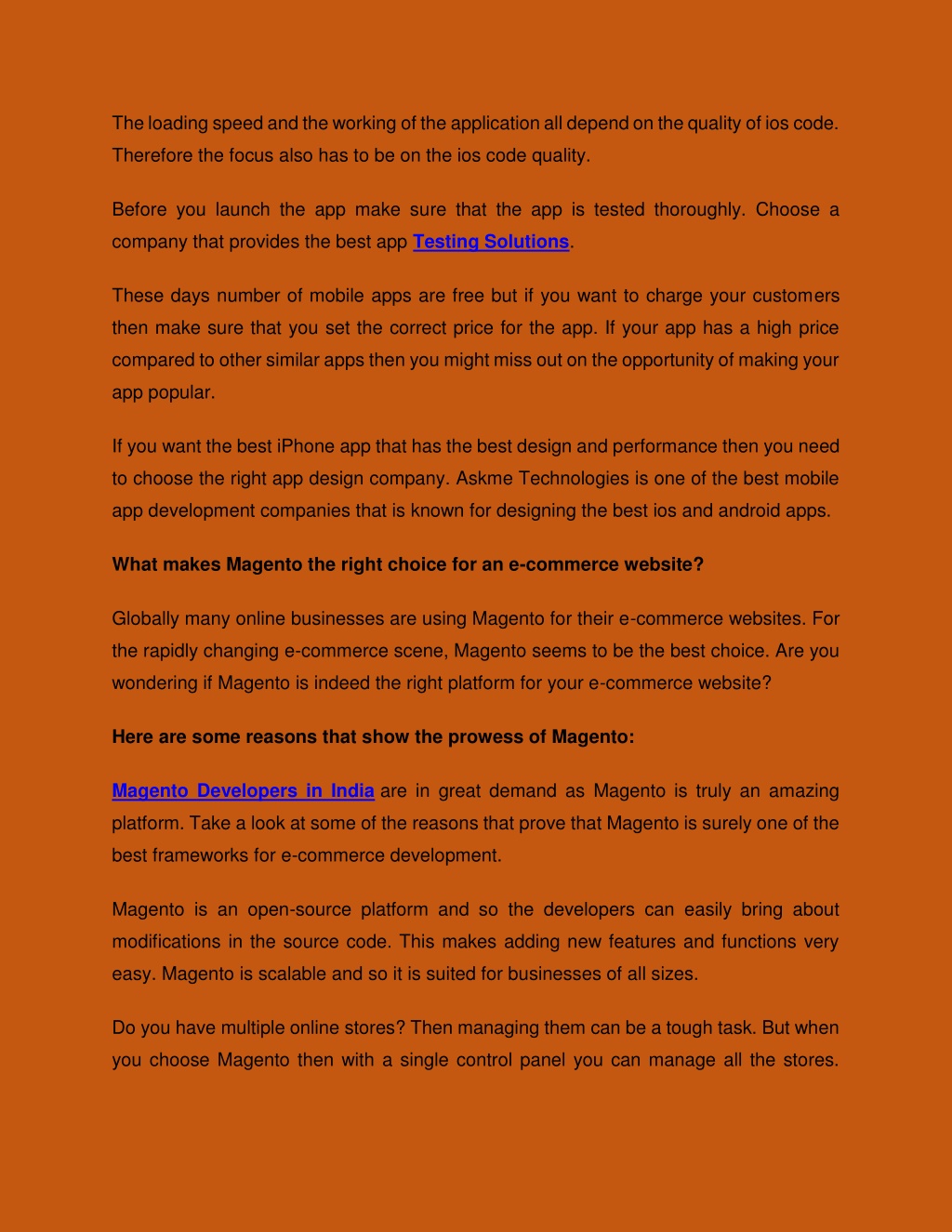 The loading speed and the working of the application all depend on the quality of ios code. Therefore the focus also has to be on the ios code quality.

Before you launch the app make sure that the app is tested thoroughly. Choose a company that provides the best app Testing Solutions.

These days number of mobile apps are free but if you want to charge your customers then make sure that you set the correct price for the app. If your app has a high price compared to other similar apps then you might miss out on the opportunity of making your app popular.

If you want the best iPhone app that has the best design and performance then you need to choose the right app design company. Askme Technologies is one of the best mobile app development companies that is known for designing the best ios and android apps.

What makes Magento the right choice for an e-commerce website?

Globally many online businesses are using Magento for their e-commerce websites. For the rapidly changing e-commerce scene, Magento seems to be the best choice. Are you wondering if Magento is indeed the right platform for your e-commerce website?

Here are some reasons that show the prowess of Magento:

Magento Developers in India are in great demand as Magento is truly an amazing platform. Take a look at some of the reasons that prove that Magento is surely one of the best frameworks for e-commerce development.

Magento is an open-source platform and so the developers can easily bring about modifications in the source code. This makes adding new features and functions very easy. Magento is scalable and so it is suited for businesses of all sizes.

Do you have multiple online stores? Then managing them can be a tough task. But when you choose Magento then with a single control panel you can manage all the stores.